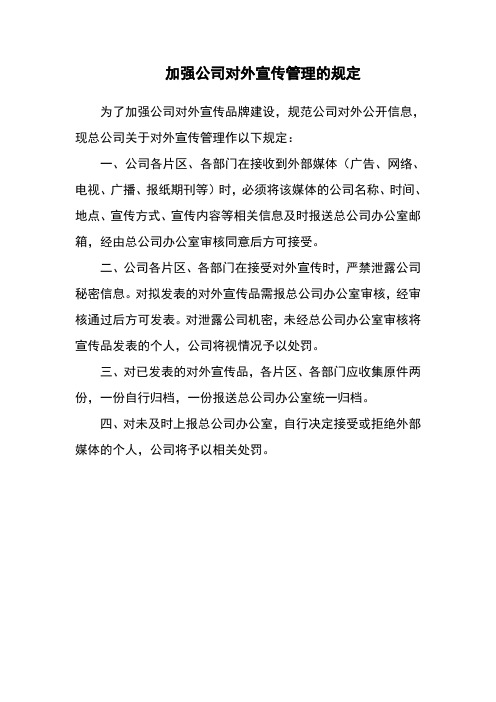 加强公司对外宣传管理的规定

为了加强公司对外宣传品牌建设，规范公司对外公开信息，现总公司关于对外宣传管理作以下规定：

一、公司各片区、各部门在接收到外部媒体（广告、网络、电视、广播、报纸期刊等）时，必须将该媒体的公司名称、时间、地点、宣传方式、宣传内容等相关信息及时报送总公司办公室邮箱，经由总公司办公室审核同意后方可接受。

二、公司各片区、各部门在接受对外宣传时，严禁泄露公司秘密信息。对拟发表的对外宣传品需报总公司办公室审核，经审核通过后方可发表。对泄露公司机密，未经总公司办公室审核将宣传品发表的个人，公司将视情况予以处罚。

三、对已发表的对外宣传品，各片区、各部门应收集原件两份，一份自行归档，一份报送总公司办公室统一归档。

四、对未及时上报总公司办公室，自行决定接受或拒绝外部媒体的个人，公司将予以相关处罚。